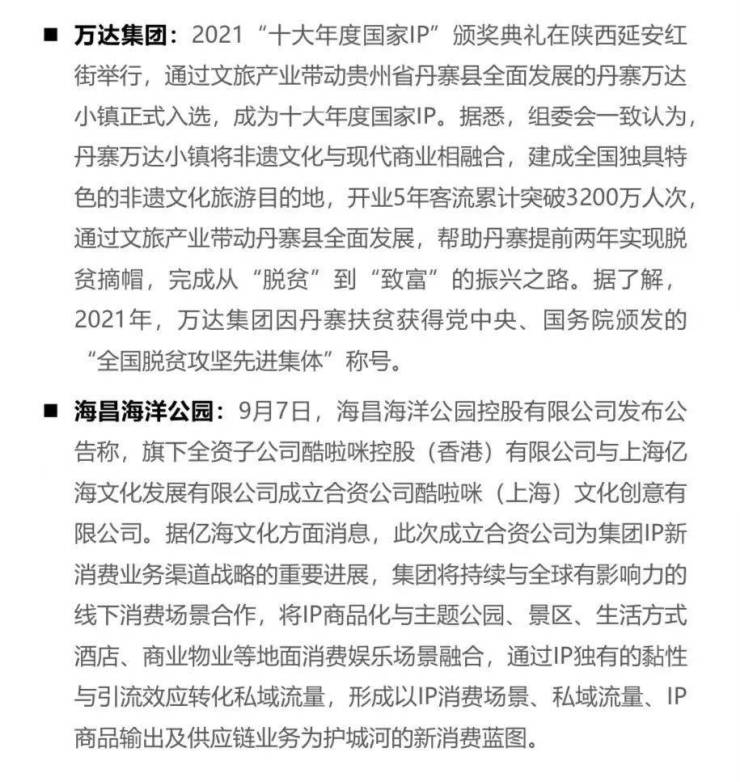 ■ 万达集团：2021“十大年度国家IP”颁奖典礼在陕西延安红街举行，通过文旅产业带动贵州省丹寨县全面发展的丹寨万达小镇正式入选，成为十大年度国家IP。据悉，组委会一致认为，丹寨万达小镇将非遗文化与现代商业相融合，建成全国独具特色的非遗文化旅游目的地，开业5年客流累计突破3200万人次，通过文旅产业带动丹寨县全面发展，帮助丹寨提前两年实现脱贫摘帽，完成从“脱贫”到“致富”的振兴之路。据了解，2021年，万达集团因丹寨扶贫获得党中央、国务院颁发的“全国脱贫攻坚先进集体”称号。

■ 海昌海洋公园：9月7日，海昌海洋公园控股有限公司发布公告称，旗下全资子公司酷啦咪控股（香港）有限公司与上海亿海文化发展有限公司成立合资公司酷啦咪（上海）文化创意有限公司。据亿海文化方面消息，此次成立合资公司为集团IP新消费业务渠道战略的重要进展，集团将持续与全球有影响力的线下消费场景合作，将IP商品化与主题公园、景区、生活方式酒店、商业物业等地面消费娱乐场景融合，通过IP独有的黏性与引流效应转化私域流量，形成以IP消费场景、私域流量、IP商品输出及供应链业务为护城河的新消费蓝图。